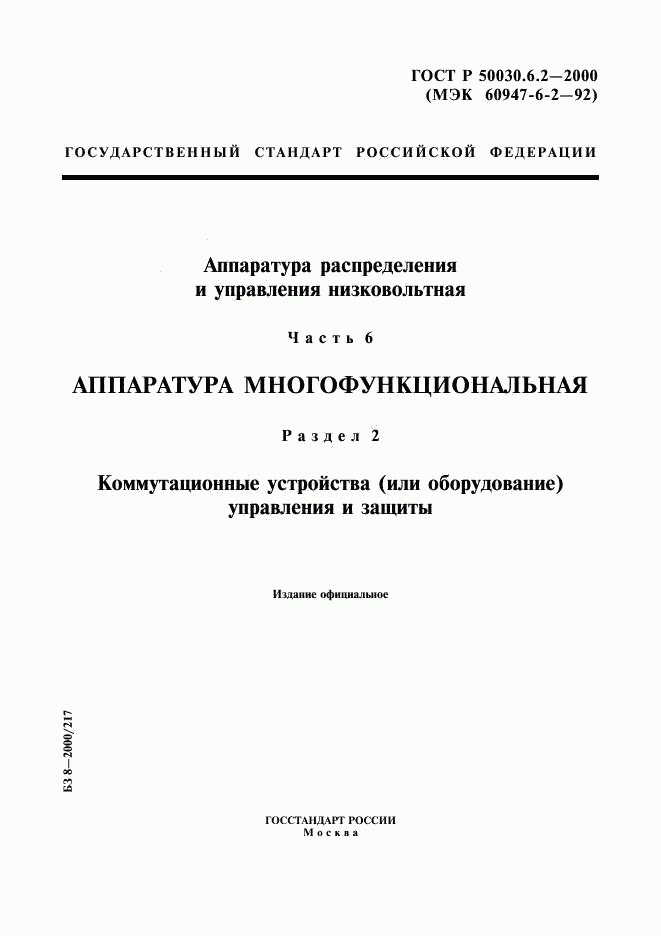 ГОСТ Р 50030.6.2—2000
(МЭК 60947-6-2—92)

ГОСУДАРСТВЕННЫЙ СТАНДАРТ РОССИЙСКОЙ ФЕДЕРАЦИИ

Аппаратура распределения и управления низковольтная

Часть 6

АППАРАТУРА МНОГОФУНКЦИОНАЛЬНАЯ

Раздел 2

Коммутационные устройства (или оборудование) управления и защиты

Издание официальное

БЗ 8—2000/217

ГОССТАНДАРТ РОССИИ
Москва